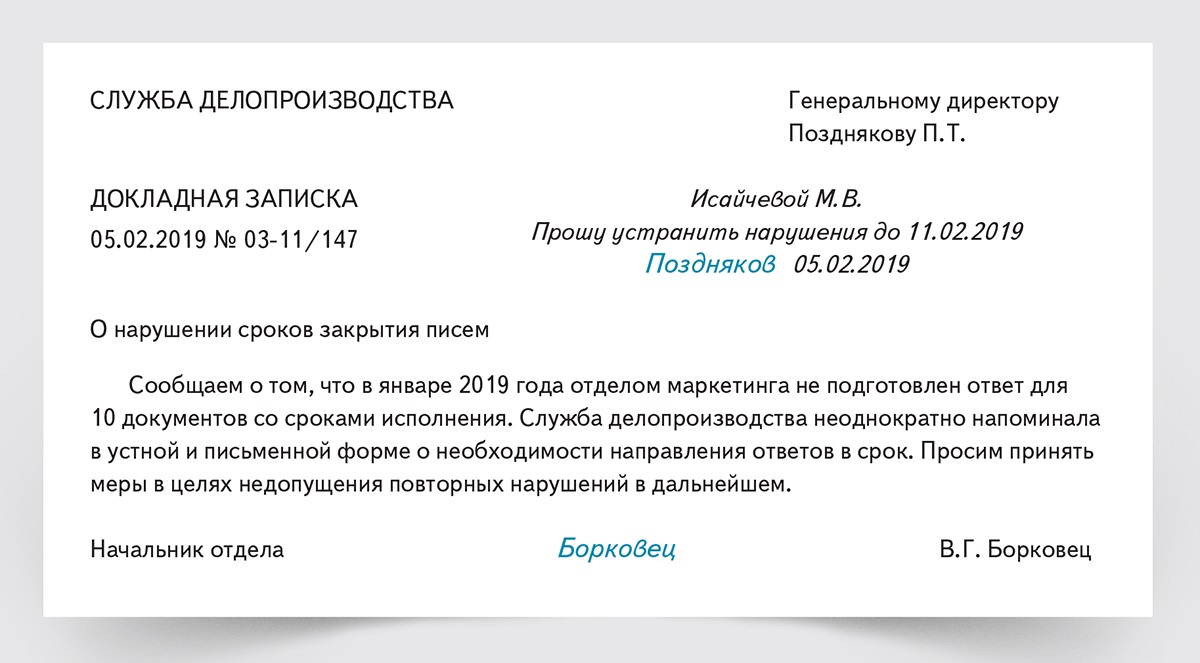 СЛУЖБА ДЕЛОПРОИЗВОДСТВА

Генеральному директору
Позднякову П.Т.

ДОКЛАДНАЯ ЗАПИСКА
05.02.2019 № 03-11/147

Исайчевой М.В.
Прошу устранить нарушения до 11.02.2019
Поздняков 05.02.2019

О нарушении сроков закрытия писем

Сообщаем о том, что в январе 2019 года отделом маркетинга не подготовлен ответ для 10 документов со сроками исполнения. Служба делопроизводства неоднократно напоминала в устной и письменной форме о необходимости направления ответов в срок. Просим принять меры в целях недопущения повторных нарушений в дальнейшем.

Начальник отдела Борковец В.Г. Борковец